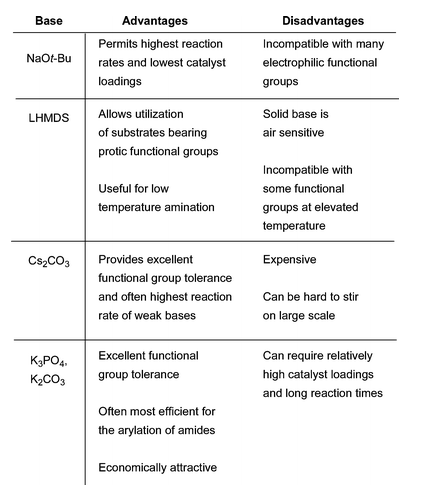 | Base | Advantages | Disadvantages |
|---|---|---|
| NaO*t*-Bu | Permits highest reaction rates and lowest catalyst loadings | Incompatible with many electrophilic functional groups |
| LHMDS | Allows utilization of substrates bearing protic functional groups<br><br>Useful for low temperature amination | Solid base is air sensitive<br><br>Incompatible with some functional groups at elevated temperature |
| $Cs_2CO_3$ | Provides excellent functional group tolerance and often highest reaction rate of weak bases | Expensive<br><br>Can be hard to stir on large scale |
| $K_3PO_4$, $K_2CO_3$ | Excellent functional group tolerance<br><br>Often most efficient for the arylation of amides<br><br>Economically attractive | Can require relatively high catalyst loadings and long reaction times |